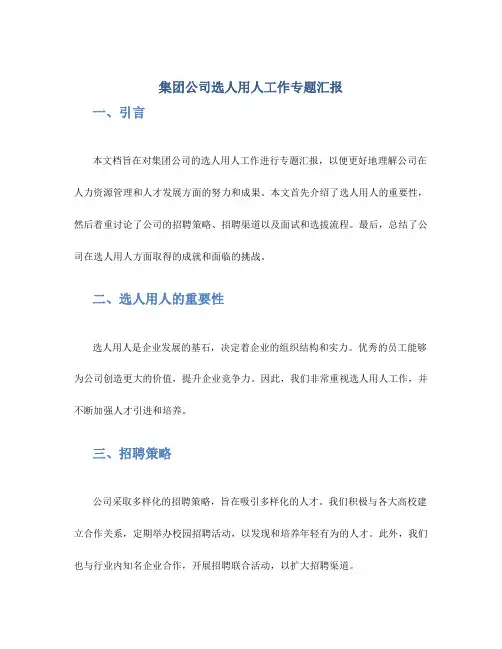 集团公司选人用人工作专题汇报

一、引言

本文档旨在对集团公司的选人用人工作进行专题汇报，以便更好地理解公司在人力资源管理和人才发展方面的努力和成果。本文首先介绍了选人用人的重要性，然后着重讨论了公司的招聘策略、招聘渠道以及面试和选拔流程。最后，总结了公司在选人用人方面取得的成就和面临的挑战。

二、选人用人的重要性

选人用人是企业发展的基石，决定着企业的组织结构和实力。优秀的员工能够为公司创造更大的价值，提升企业竞争力。因此，我们非常重视选人用人工作，并不断加强人才引进和培养。

三、招聘策略

公司采取多样化的招聘策略，旨在吸引多样化的人才。我们积极与各大高校建立合作关系，定期举办校园招聘活动，以发现和培养年轻有为的人才。此外，我们也与行业内知名企业合作，开展招聘联合活动，以扩大招聘渠道。